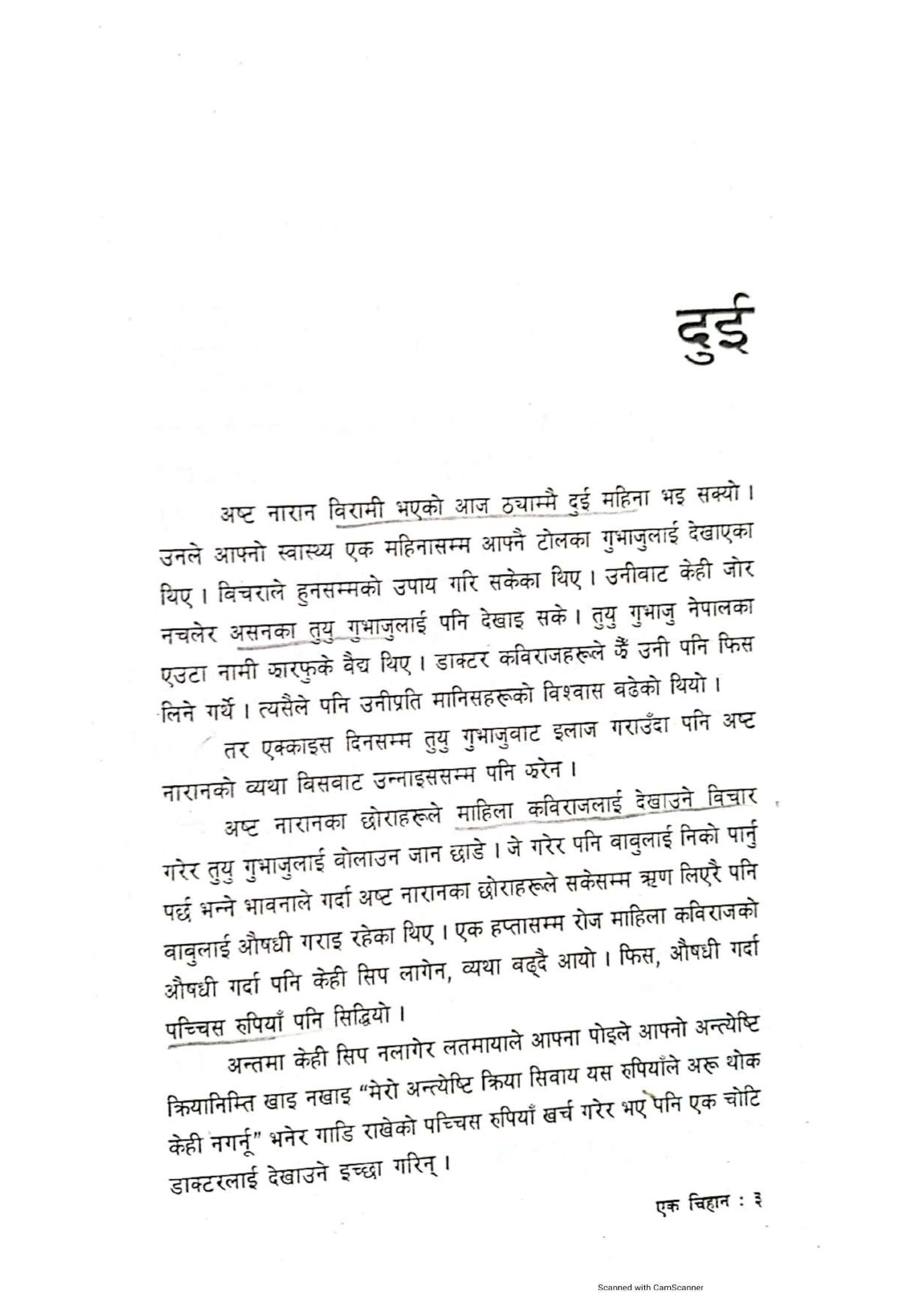 दुई

अष्ट नारान विरामी भएको आज ठ्याम्मै दुई महिना भइ सक्यो। उनले आफ्नो स्वास्थ्य एक महिनासम्म आफ्नै टोलका गुभाजुलाई देखाएका थिए। विचराले हुनसम्मको उपाय गरि सकेका थिए। उनीवाट केही जोर नचलेर असनका तुयु गुभाजुलाई पनि देखाइ सके। तुयु गुभाजु नेपालका एउटा नामी झारफुके वैद्य थिए। डाक्टर कविराजहरूले झैं उनी पनि फिस लिने गर्थे। त्यसैले पनि उनीप्रति मानिसहरूको विश्वास बढेको थियो।

तर एक्काइस दिनसम्म तुयु गुभाजुवाट इलाज गराउँदा पनि अष्ट नारानको व्यथा बिसवाट उन्नाइससम्म पनि झरेन।

अष्ट नारानका छोराहरूले माहिला कविराजलाई देखाउने विचार गरेर तुयु गुभाजुलाई वोलाउन जान छाडे। जे गरेर पनि वावुलाई निको पार्नु पर्छ भन्ने भावनाले गर्दा अष्ट नारानका छोराहरूले सकेसम्म ऋण लिएरै पनि वावुलाई औषधी गराइ रहेका थिए। एक हप्तासम्म रोज माहिला कविराजको औषधी गर्दा पनि केही सिप लागेन, व्यथा बढ्दै आयो। फिस, औषधी गर्दा पच्चिस रुपियाँ पनि सिद्धियो।

अन्तमा केही सिप नलागेर लतमायाले आफ्ना पोइले आफ्नो अन्त्येष्टि क्रियानिम्ति खाइ नखाइ "मेरो अन्त्येष्टि क्रिया सिवाय यस रुपियाँले अरू थोक केही नगर्नू" भनेर गाडि राखेको पच्चिस रुपियाँ खर्च गरेर भए पनि एक चोटि डाक्टरलाई देखाउने इच्छा गरिन्।

एक चिहान : ३

Scanned with CamScanner